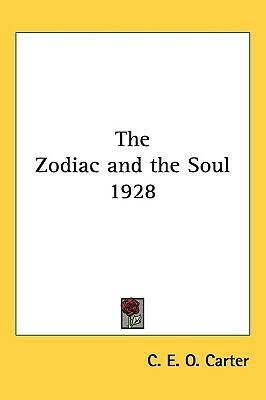 The
Zodiac and the Soul
1928

C. E. O. Carter